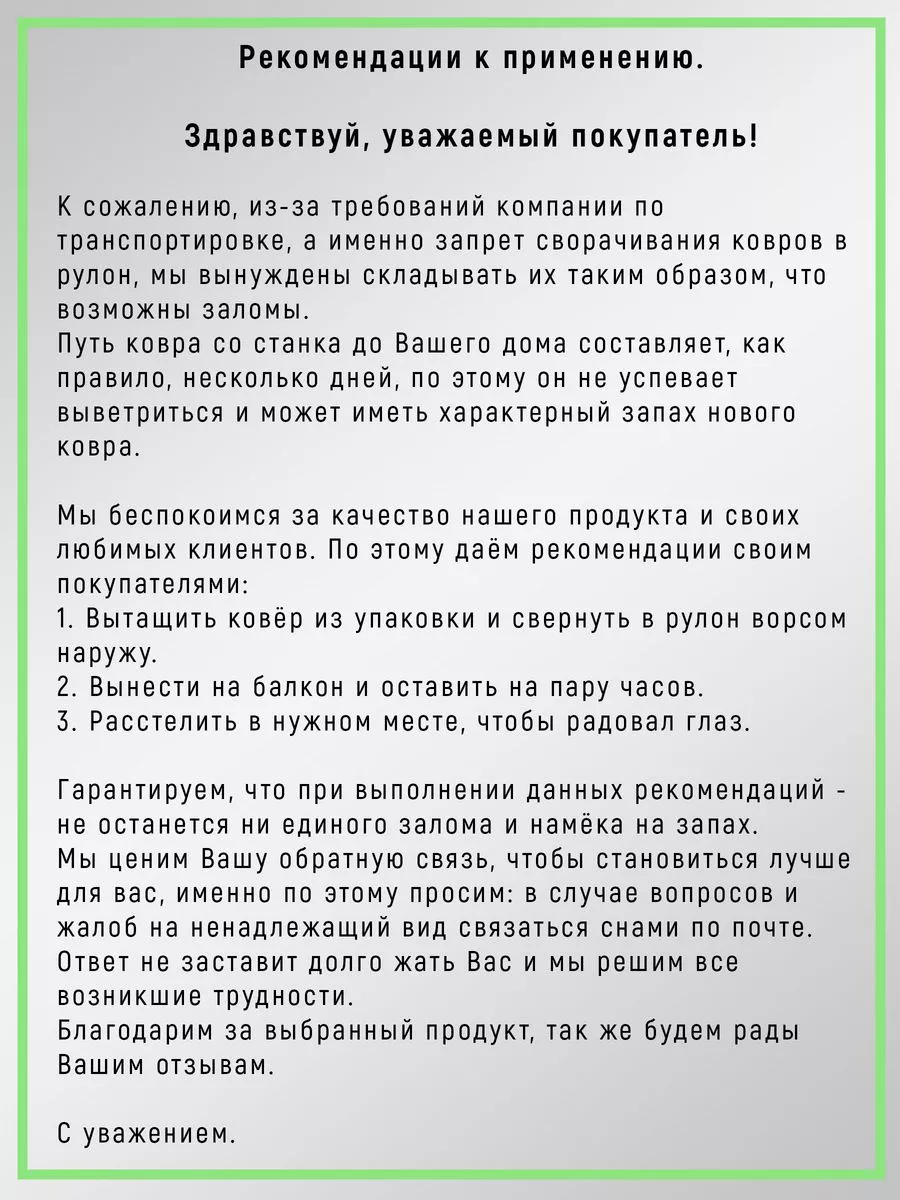 Рекомендации к применению.

Здравствуй, уважаемый покупатель!

К сожалению, из-за требований компании по транспортировке, а именно запрет сворачивания ковров в рулон, мы вынуждены складывать их таким образом, что возможны заломы.
Путь ковра со станка до Вашего дома составляет, как правило, несколько дней, по этому он не успевает выветриться и может иметь характерный запах нового ковра.

Мы беспокоимся за качество нашего продукта и своих любимых клиентов. По этому даём рекомендации своим покупателями:
1. Вытащить ковёр из упаковки и свернуть в рулон ворсом наружу.
2. Вынести на балкон и оставить на пару часов.
3. Расстелить в нужном месте, чтобы радовал глаз.

Гарантируем, что при выполнении данных рекомендаций - не останется ни единого залома и намёка на запах.
Мы ценим Вашу обратную связь, чтобы становиться лучше для вас, именно по этому просим: в случае вопросов и жалоб на ненадлежащий вид связаться снами по почте.
Ответ не заставит долго жать Вас и мы решим все возникшие трудности.
Благодарим за выбранный продукт, так же будем рады Вашим отзывам.

С уважением.